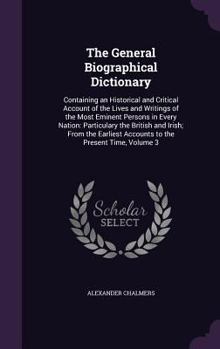 The General Biographical Dictionary

Containing an Historical and Critical Account of the Lives and Writings of the Most Eminent Persons in Every Nation: Particulary the British and Irish; From the Earliest Accounts to the Present Time, Volume 3

Scholar SELECT

ALEXANDER CHALMERS